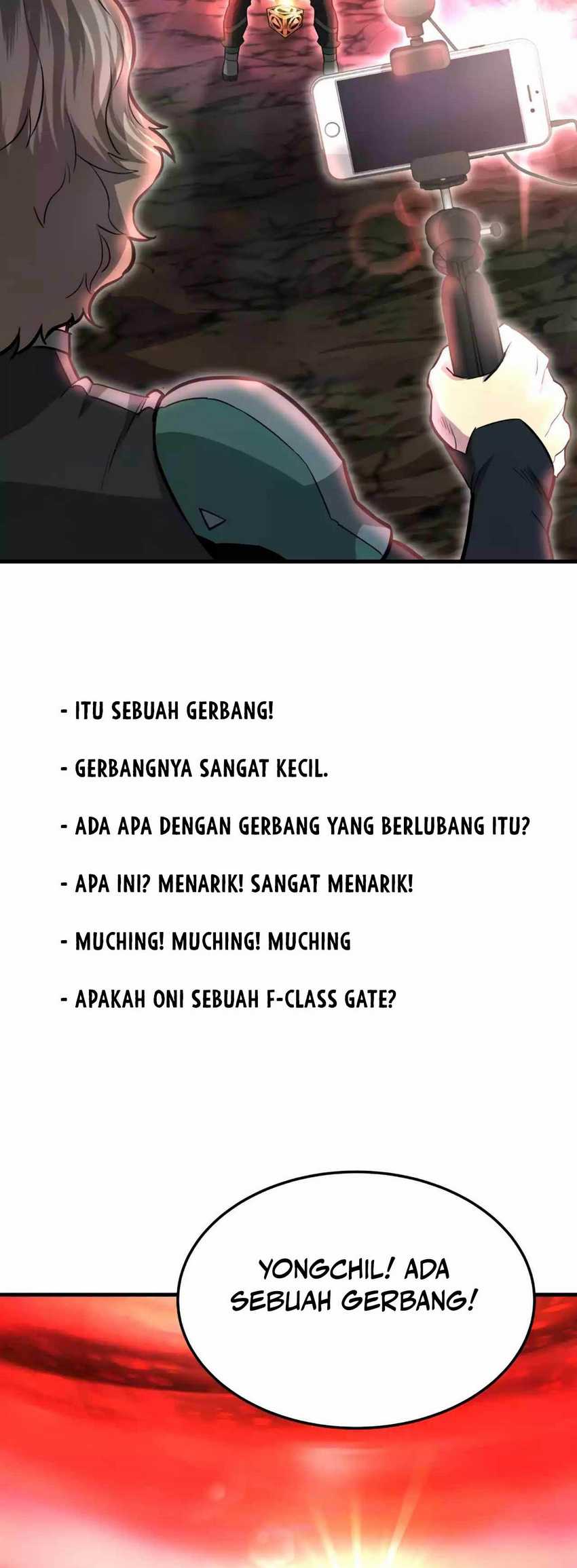 - ITU SEBUAH GERBANG!

- GERBANGNYA SANGAT KECIL.

- ADA APA DENGAN GERBANG YANG BERLUBANG ITU?

- APA INI? MENARIK! SANGAT MENARIK!

- MUCHING! MUCHING! MUCHING

- APAKAH ONI SEBUAH F-CLASS GATE?

YONGCHIL! ADA SEBUAH GERBANG!